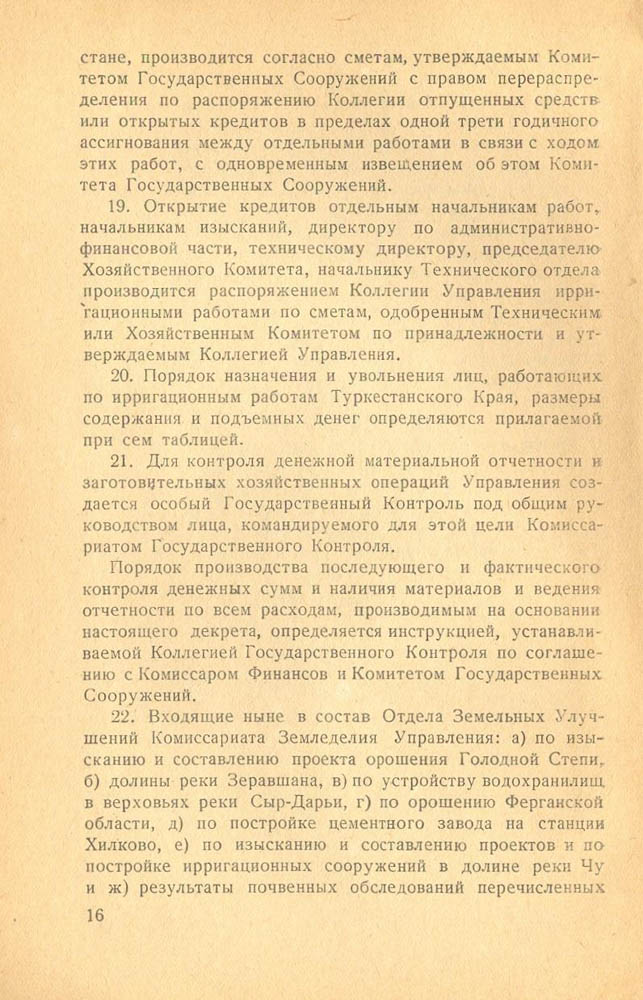 стане, производится согласно сметам, утверждаемым Комитетом Государственных Сооружений с правом перераспределения по распоряжению Коллегии отпущенных средств или открытых кредитов в пределах одной трети годичного ассигнования между отдельными работами в связи с ходом этих работ, с одновременным извещением об этом Комитета Государственных Сооружений.

19. Открытие кредитов отдельным начальникам работ, начальникам изысканий, директору по административно-финансовой части, техническому директору, председателю Хозяйственного Комитета, начальнику Технического отдела производится распоряжением Коллегии Управления ирригационными работами по сметам, одобренным Техническим или Хозяйственным Комитетом по принадлежности и утверждаемым Коллегией Управления.

20. Порядок назначения и увольнения лиц, работающих по ирригационным работам Туркестанского Края, размеры содержания и подъемных денег определяются прилагаемой при сем таблицей.

21. Для контроля денежной материальной отчетности и заготовительных хозяйственных операций Управления создается особый Государственный Контроль под общим руководством лица, командируемого для этой цели Комиссариатом Государственного Контроля.

Порядок производства последующего и фактического контроля денежных сумм и наличия материалов и ведения отчетности по всем расходам, производимым на основании настоящего декрета, определяется инструкцией, устанавливаемой Коллегией Государственного Контроля по соглашению с Комиссаром Финансов и Комитетом Государственных Сооружений.

22. Входящие ныне в состав Отдела Земельных Улучшений Комиссариата Земледелия Управления: а) по изысканию и составлению проекта орошения Голодной Степи, б) долины реки Зеравшана, в) по устройству водохранилищ в верховьях реки Сыр-Дарьи, г) по орошению Ферганской области, д) по постройке цементного завода на станции Хилково, е) по изысканию и составлению проектов и по постройке ирригационных сооружений в долине реки Чу и ж) результаты почвенных обследований перечисленных

16